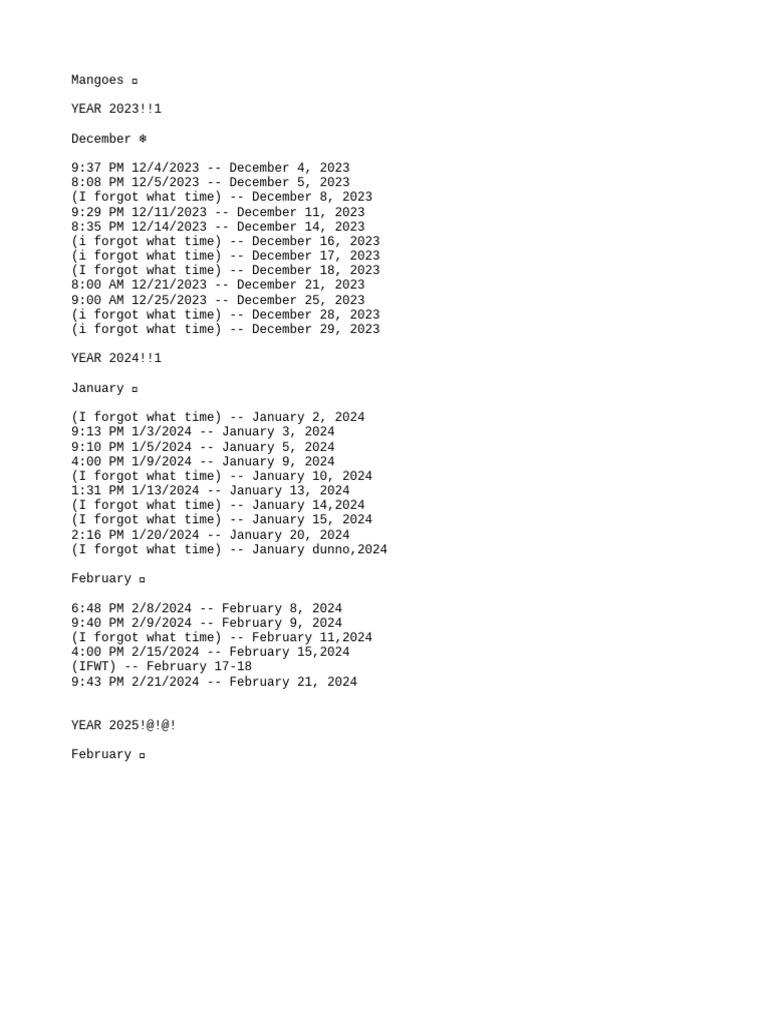 Mangoes ▫

YEAR 2023!!1

December ❄

9:37 PM 12/4/2023 -- December 4, 2023
8:08 PM 12/5/2023 -- December 5, 2023
(I forgot what time) -- December 8, 2023
9:29 PM 12/11/2023 -- December 11, 2023
8:35 PM 12/14/2023 -- December 14, 2023
(i forgot what time) -- December 16, 2023
(i forgot what time) -- December 17, 2023
(I forgot what time) -- December 18, 2023
8:00 AM 12/21/2023 -- December 21, 2023
9:00 AM 12/25/2023 -- December 25, 2023
(i forgot what time) -- December 28, 2023
(i forgot what time) -- December 29, 2023

YEAR 2024!!1

January ▫

(I forgot what time) -- January 2, 2024
9:13 PM 1/3/2024 -- January 3, 2024
9:10 PM 1/5/2024 -- January 5, 2024
4:00 PM 1/9/2024 -- January 9, 2024
(I forgot what time) -- January 10, 2024
1:31 PM 1/13/2024 -- January 13, 2024
(I forgot what time) -- January 14,2024
(I forgot what time) -- January 15, 2024
2:16 PM 1/20/2024 -- January 20, 2024
(I forgot what time) -- January dunno,2024

February ▫

6:48 PM 2/8/2024 -- February 8, 2024
9:40 PM 2/9/2024 -- February 9, 2024
(I forgot what time) -- February 11,2024
4:00 PM 2/15/2024 -- February 15,2024
(IFWT) -- February 17-18
9:43 PM 2/21/2024 -- February 21, 2024

YEAR 2025!@!@!

February ▫